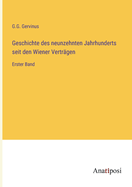 G.G. Gervinus

Geschichte des neunzehnten Jahrhunderts seit den Wiener Verträgen

Erster Band

Anatiposi